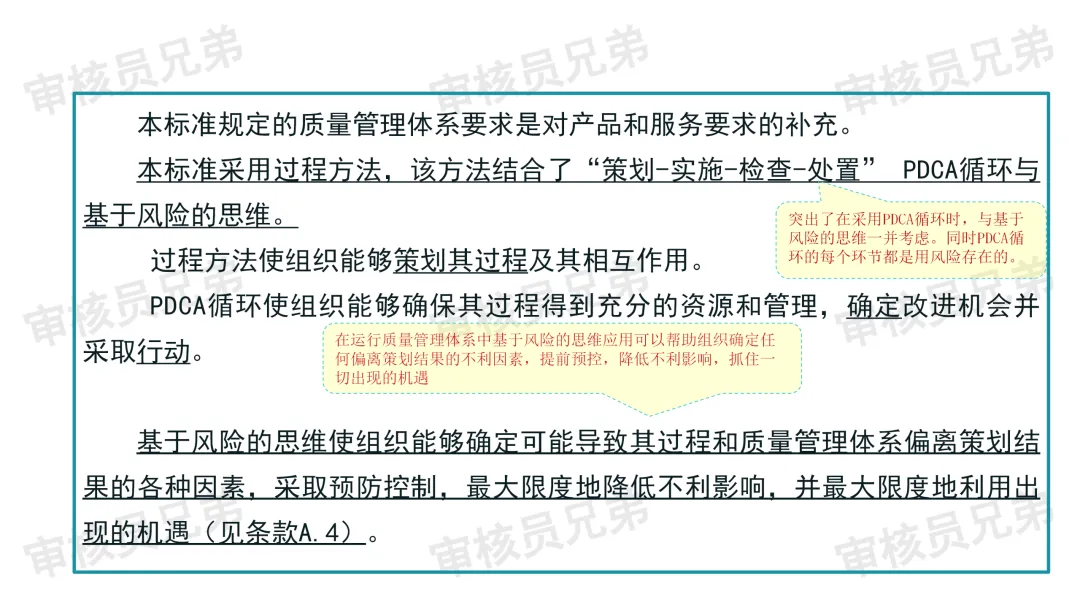 审核员兄弟

本标准规定的质量管理体系要求是对产品和服务要求的补充。

本标准采用过程方法，该方法结合了“策划-实施-检查-处置” PDCA循环与基于风险的思维。

突出了在采用PDCA循环时，与基于风险的思维一并考虑。同时PDCA循环的每个环节都是用风险存在的。

过程方法使组织能够策划其过程及其相互作用。

PDCA循环使组织能够确保其过程得到充分的资源和管理，确定改进机会并采取行动。

在运行质量管理体系中基于风险的思维应用可以帮助组织确定任何偏离策划结果的不利因素，提前预控，降低不利影响，抓住一切出现的机遇

基于风险的思维使组织能够确定可能导致其过程和质量管理体系偏离策划结果的各种因素，采取预防控制，最大限度地降低不利影响，并最大限度地利用出现的机遇（见条款A.4）。